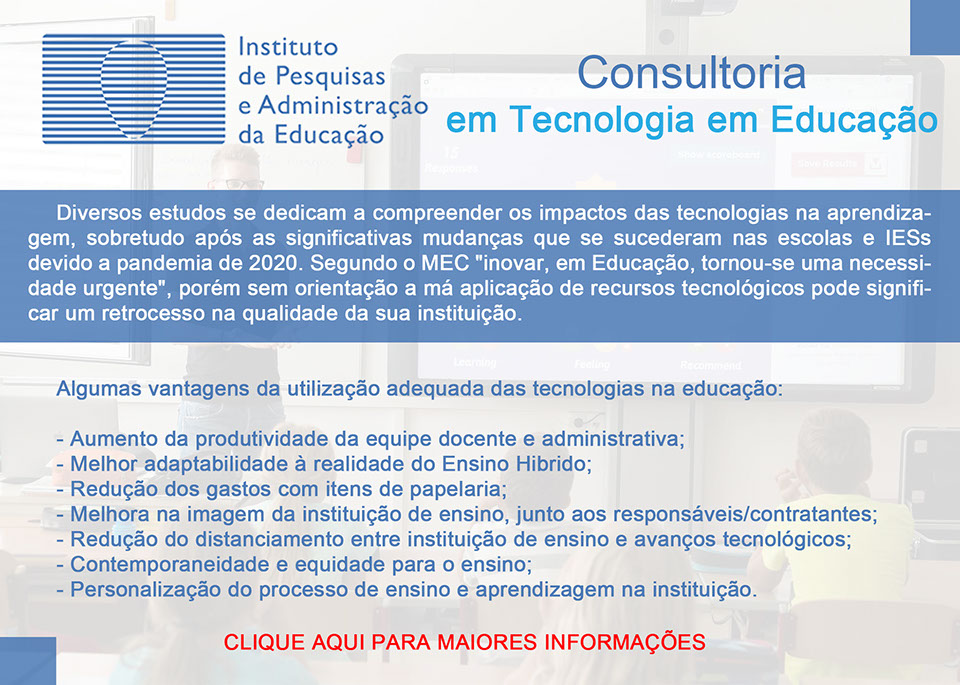 Instituto
de Pesquisas
e Administração
da Educação

Consultoria
em Tecnologia em Educação

Diversos estudos se dedicam a compreender os impactos das tecnologias na aprendizagem, sobretudo após as significativas mudanças que se sucederam nas escolas e IESs devido a pandemia de 2020. Segundo o MEC "inovar, em Educação, tornou-se uma necessidade urgente", porém sem orientação a má aplicação de recursos tecnológicos pode significar um retrocesso na qualidade da sua instituição.

Algumas vantagens da utilização adequada das tecnologias na educação:

- Aumento da produtividade da equipe docente e administrativa;
- Melhor adaptabilidade à realidade do Ensino Hibrido;
- Redução dos gastos com itens de papelaria;
- Melhora na imagem da instituição de ensino, junto aos responsáveis/contratantes;
- Redução do distanciamento entre instituição de ensino e avanços tecnológicos;
- Contemporaneidade e equidade para o ensino;
- Personalização do processo de ensino e aprendizagem na instituição.

CLIQUE AQUI PARA MAIORES INFORMAÇÕES